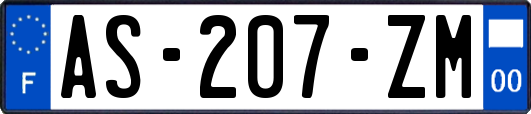 F
AS-207-ZM
00